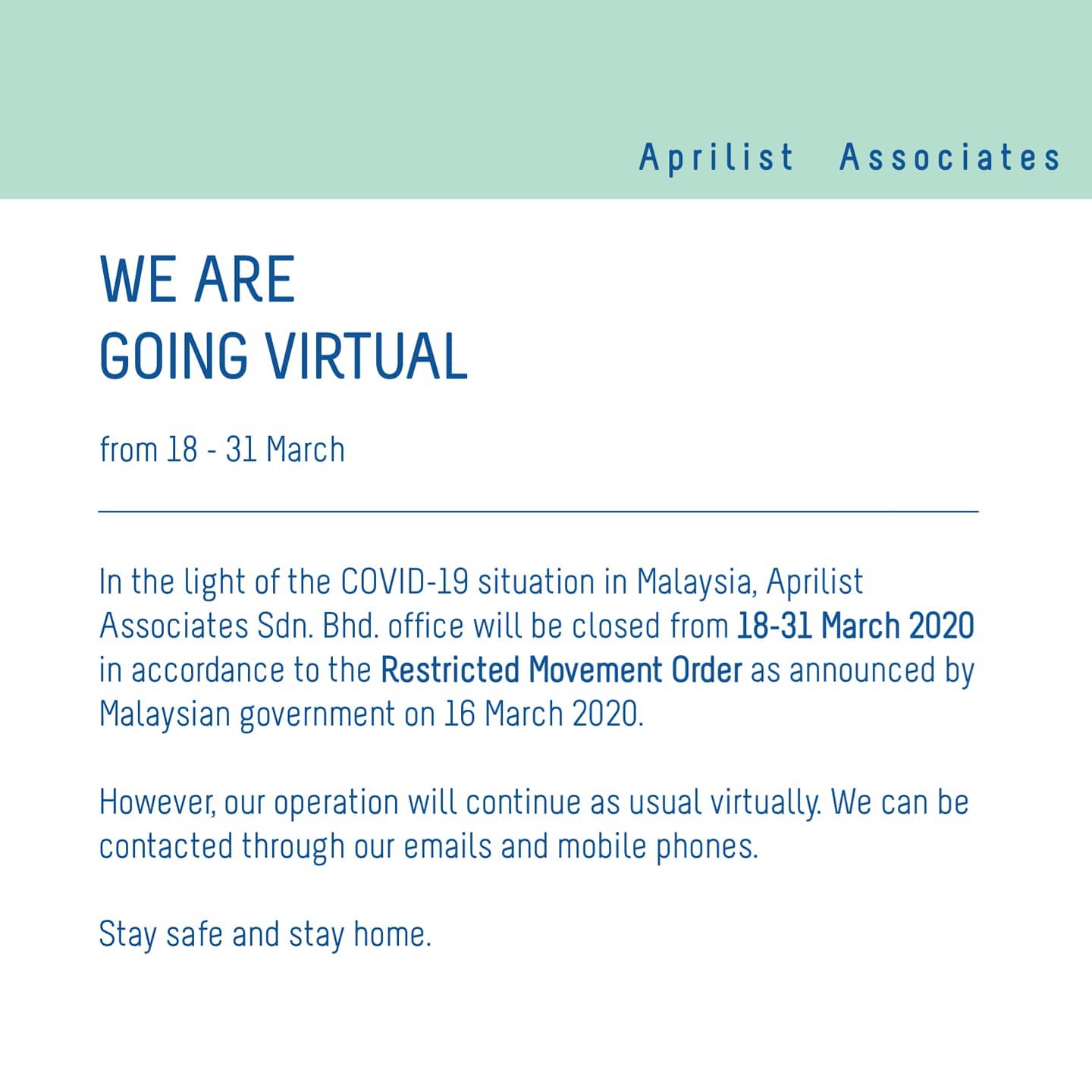 Aprilist Associates

WE ARE
GOING VIRTUAL

from 18 - 31 March

In the light of the COVID-19 situation in Malaysia, Aprilist Associates Sdn. Bhd. office will be closed from 18-31 March 2020 in accordance to the Restricted Movement Order as announced by Malaysian government on 16 March 2020.

However, our operation will continue as usual virtually. We can be contacted through our emails and mobile phones.

Stay safe and stay home.